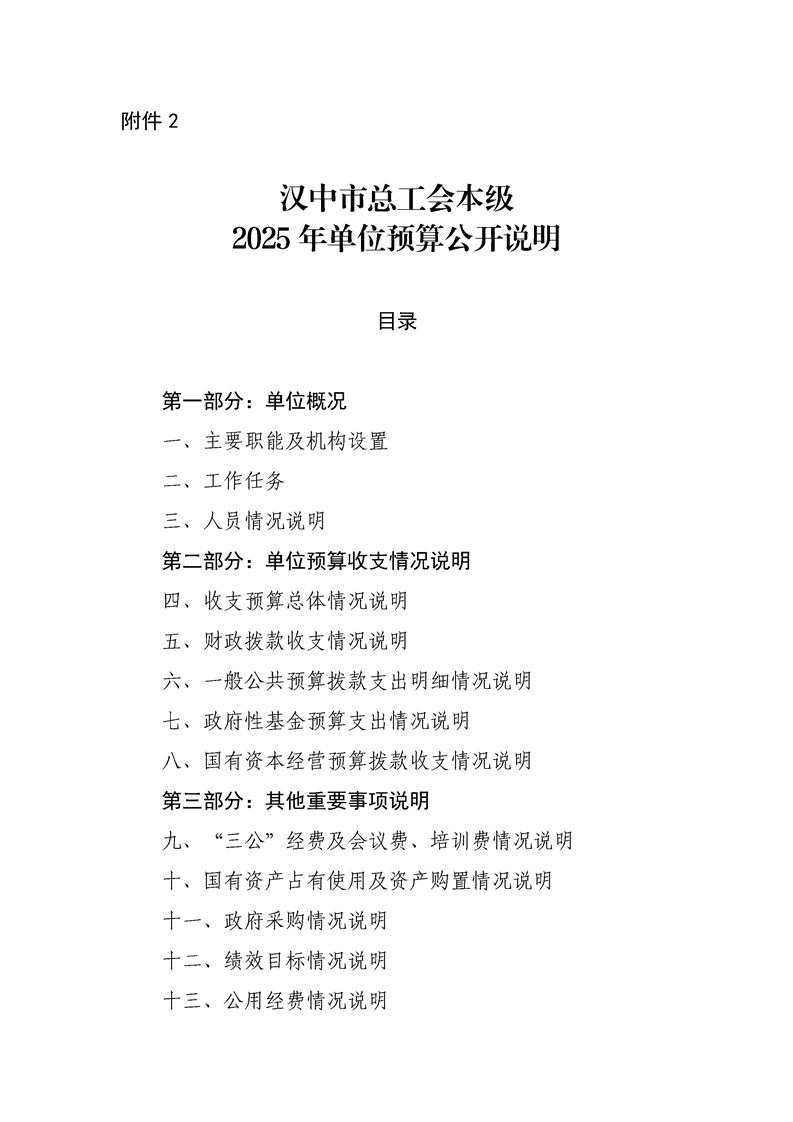 附件 2

汉中市总工会本级
2025 年单位预算公开说明

目录

第一部分：单位概况
一、主要职能及机构设置
二、工作任务
三、人员情况说明
第二部分：单位预算收支情况说明
四、收支预算总体情况说明
五、财政拨款收支情况说明
六、一般公共预算拨款支出明细情况说明
七、政府性基金预算支出情况说明
八、国有资本经营预算拨款收支情况说明
第三部分：其他重要事项说明
九、“三公”经费及会议费、培训费情况说明
十、国有资产占有使用及资产购置情况说明
十一、政府采购情况说明
十二、绩效目标情况说明
十三、公用经费情况说明